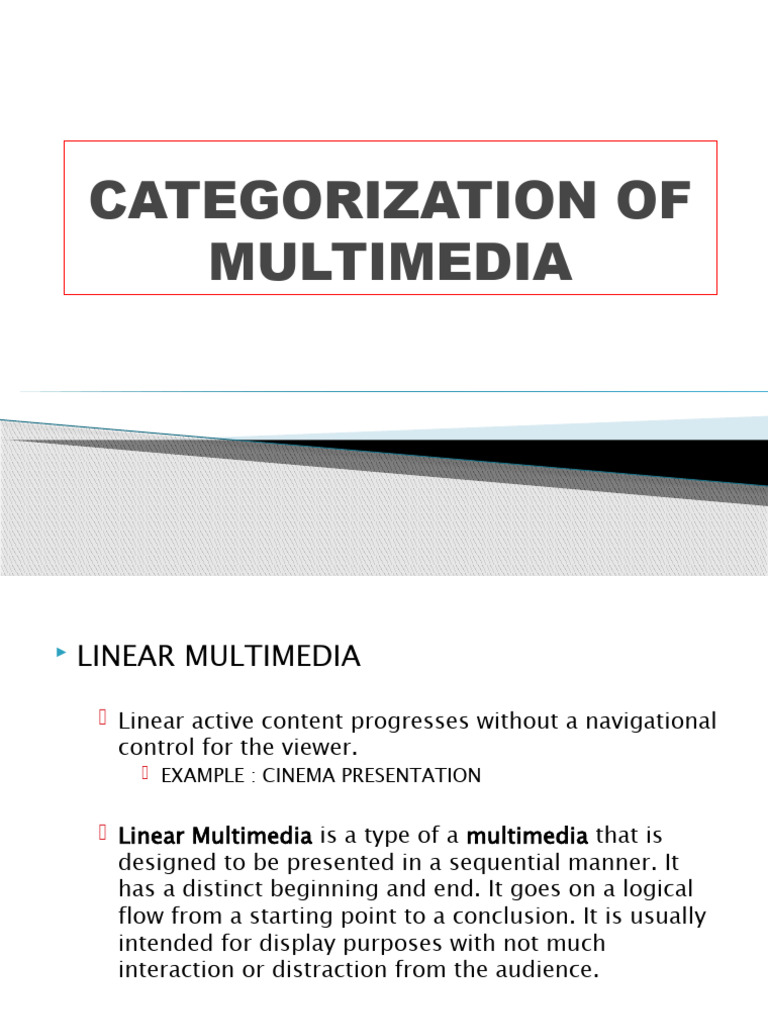 CATEGORIZATION OF MULTIMEDIA

LINEAR MULTIMEDIA

Linear active content progresses without a navigational control for the viewer.

EXAMPLE : CINEMA PRESENTATION

Linear Multimedia is a type of a multimedia that is designed to be presented in a sequential manner. It has a distinct beginning and end. It goes on a logical flow from a starting point to a conclusion. It is usually intended for display purposes with not much interaction or distraction from the audience.